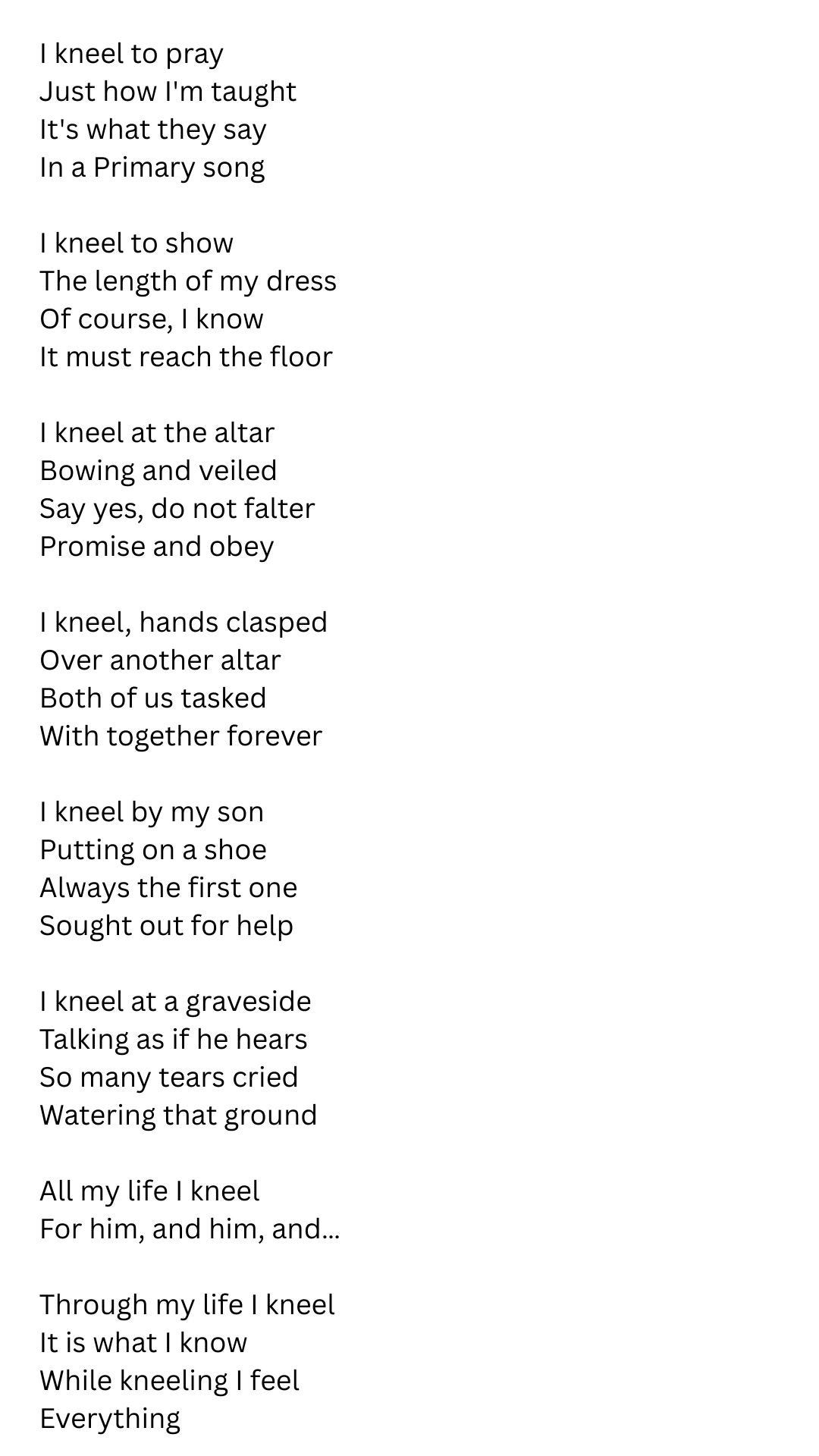 I kneel to pray
Just how I'm taught
It's what they say
In a Primary song

I kneel to show
The length of my dress
Of course, I know
It must reach the floor

I kneel at the altar
Bowing and veiled
Say yes, do not falter
Promise and obey

I kneel, hands clasped
Over another altar
Both of us tasked
With together forever

I kneel by my son
Putting on a shoe
Always the first one
Sought out for help

I kneel at a graveside
Talking as if he hears
So many tears cried
Watering that ground

All my life I kneel
For him, and him, and...

Through my life I kneel
It is what I know
While kneeling I feel
Everything